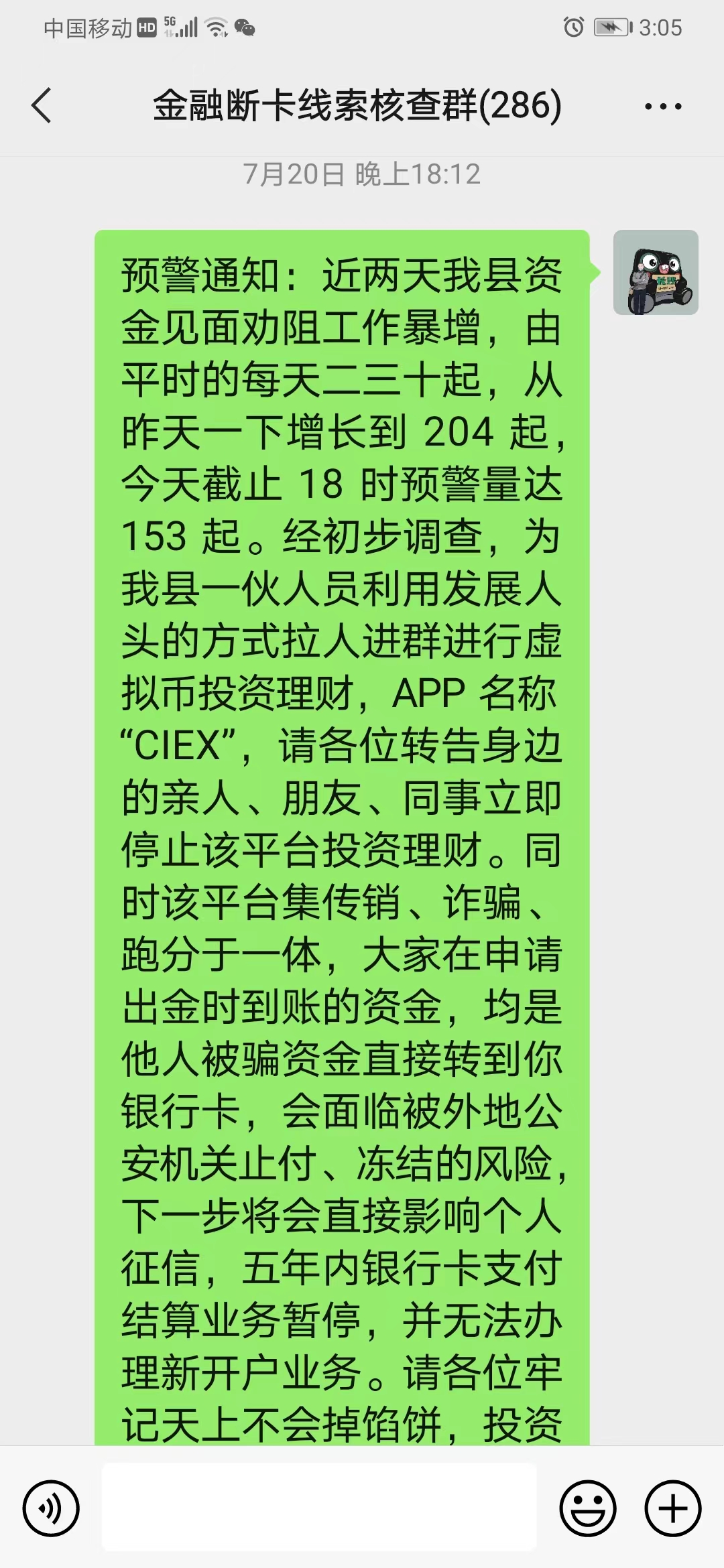 中国移动 HD 5G 3:05

金融断卡线索核查群(286)

7月20日 晚上18:12

预警通知：近两天我县资金见面劝阻工作暴增，由平时的每天二三十起，从昨天一下增长到 204 起，今天截止 18 时预警量达 153 起。经初步调查，为我县一伙人员利用发展人头的方式拉人进群进行虚拟币投资理财，APP 名称“CIEX”，请各位转告身边的亲人、朋友、同事立即停止该平台投资理财。同时该平台集传销、诈骗、跑分于一体，大家在申请出金时到账的资金，均是他人被骗资金直接转到你银行卡，会面临被外地公安机关止付、冻结的风险，下一步将会直接影响个人征信，五年内银行卡支付结算业务暂停，并无法办理新开户业务。请各位牢记天上不会掉馅饼，投资